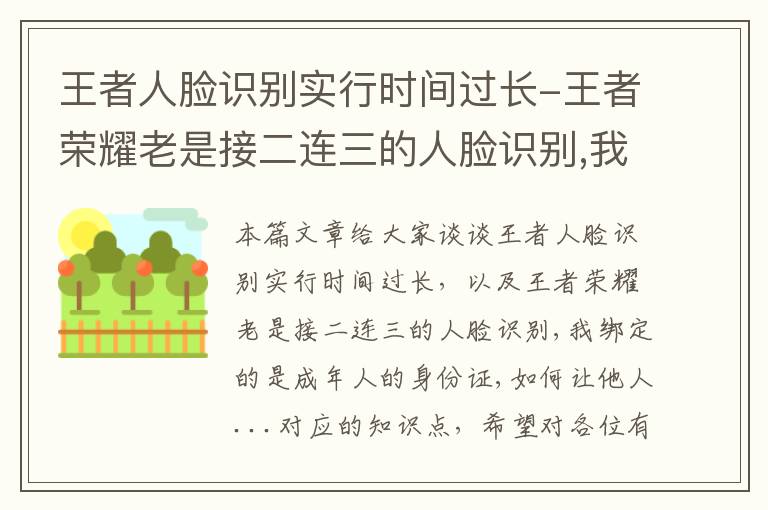 王者人脸识别实行时间过长-王者荣耀老是接二连三的人脸识别,我

本篇文章给大家谈谈王者人脸识别实行时间过长，以及王者荣耀老是接二连三的人脸识别,我绑定的是成年人的身份证,如何让他人...对应的知识点，希望对各位有